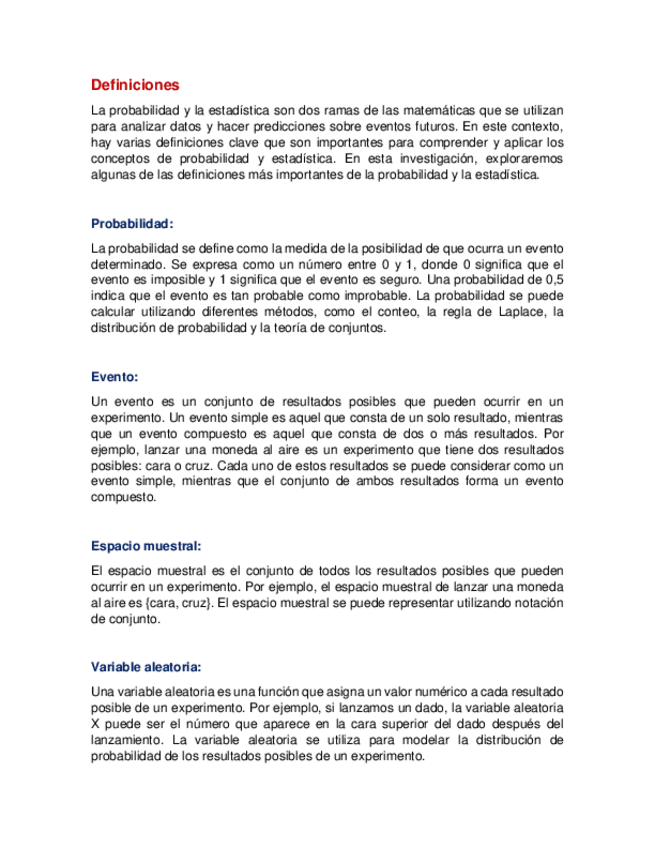 Definiciones

La probabilidad y la estadística son dos ramas de las matemáticas que se utilizan para analizar datos y hacer predicciones sobre eventos futuros. En este contexto, hay varias definiciones clave que son importantes para comprender y aplicar los conceptos de probabilidad y estadística. En esta investigación, exploraremos algunas de las definiciones más importantes de la probabilidad y la estadística.

Probabilidad:

La probabilidad se define como la medida de la posibilidad de que ocurra un evento determinado. Se expresa como un número entre 0 y 1, donde 0 significa que el evento es imposible y 1 significa que el evento es seguro. Una probabilidad de 0,5 indica que el evento es tan probable como improbable. La probabilidad se puede calcular utilizando diferentes métodos, como el conteo, la regla de Laplace, la distribución de probabilidad y la teoría de conjuntos.

Evento:

Un evento es un conjunto de resultados posibles que pueden ocurrir en un experimento. Un evento simple es aquel que consta de un solo resultado, mientras que un evento compuesto es aquel que consta de dos o más resultados. Por ejemplo, lanzar una moneda al aire es un experimento que tiene dos resultados posibles: cara o cruz. Cada uno de estos resultados se puede considerar como un evento simple, mientras que el conjunto de ambos resultados forma un evento compuesto.

Espacio muestral:

El espacio muestral es el conjunto de todos los resultados posibles que pueden ocurrir en un experimento. Por ejemplo, el espacio muestral de lanzar una moneda al aire es {cara, cruz}. El espacio muestral se puede representar utilizando notación de conjunto.

Variable aleatoria:

Una variable aleatoria es una función que asigna un valor numérico a cada resultado posible de un experimento. Por ejemplo, si lanzamos un dado, la variable aleatoria X puede ser el número que aparece en la cara superior del dado después del lanzamiento. La variable aleatoria se utiliza para modelar la distribución de probabilidad de los resultados posibles de un experimento.